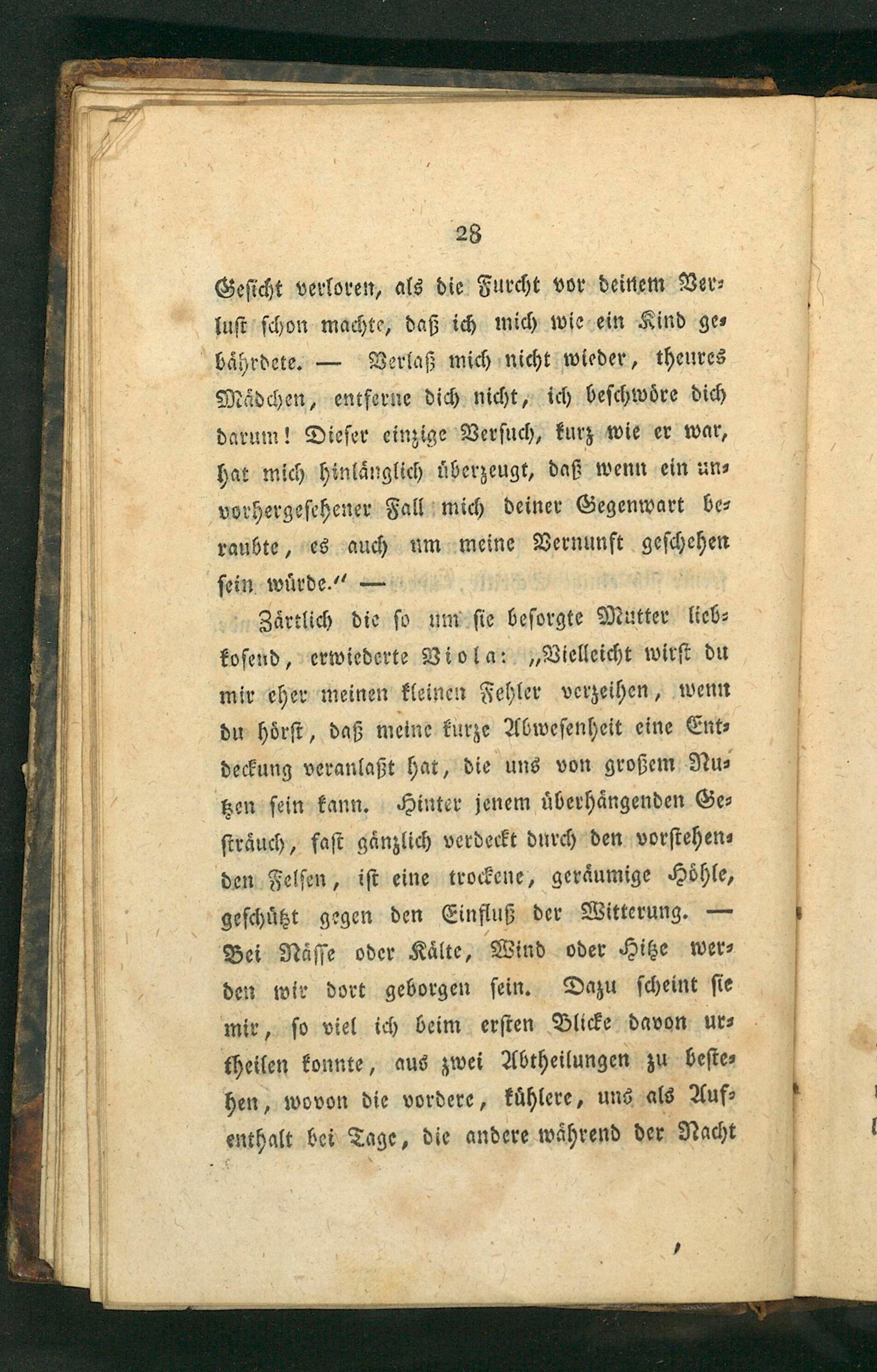 28

Gesicht verloren, als die Furcht vor deinem Verlust schon machte, daß ich mich wie ein Kind gebährdete. — Verlaß mich nicht wieder, theures Mädchen, entferne dich nicht, ich beschwöre dich darum! Dieser einzige Versuch, kurz wie er war, hat mich hinlänglich überzeugt, daß wenn ein unvorhergesehener Fall mich deiner Gegenwart beraubte, es auch um meine Vernunft geschehen sein würde.“ —

Zärtlich die so um sie besorgte Mutter liebkosend, erwiederte Viola: „Vielleicht wirst du mir eher meinen kleinen Fehler verzeihen, wenn du hörst, daß meine kurze Abwesenheit eine Entdeckung veranlaßt hat, die uns von großem Nutzen sein kann. Hinter jenem überhängenden Gesträuch, fast gänzlich verdeckt durch den vorstehenden Felsen, ist eine trockene, geräumige Höhle, geschützt gegen den Einfluß der Witterung. — Bei Nässe oder Kälte, Wind oder Hitze werden wir dort geborgen sein. Dazu scheint sie mir, so viel ich beim ersten Blicke davon urtheilen konnte, aus zwei Abtheilungen zu bestehen, wovon die vordere, kühlere, uns als Aufenthalt bei Tage, die andere während der Nacht